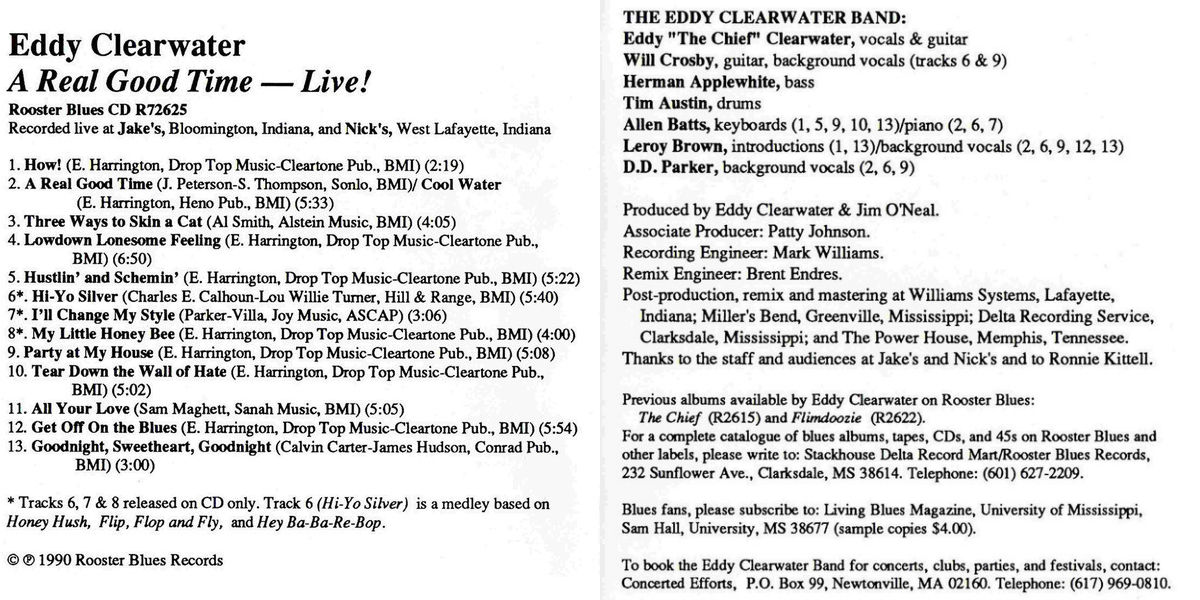 Eddy Clearwater
A Real Good Time — Live!

Rooster Blues CD R72625
Recorded live at Jake's, Bloomington, Indiana, and Nick's, West Lafayette, Indiana

1. How! (E. Harrington, Drop Top Music-Cleartone Pub., BMI) (2:19)
2. A Real Good Time (J. Peterson-S. Thompson, Sonlo, BMI)/ Cool Water (E. Harrington, Heno Pub., BMI) (5:33)
3. Three Ways to Skin a Cat (Al Smith, Alstein Music, BMI) (4:05)
4. Lowdown Lonesome Feeling (E. Harrington, Drop Top Music-Cleartone Pub., BMI) (6:50)
5. Hustlin' and Schemin' (E. Harrington, Drop Top Music-Cleartone Pub., BMI) (5:22)
6*. Hi-Yo Silver (Charles E. Calhoun-Lou Willie Turner, Hill & Range, BMI) (5:40)
7*. I'll Change My Style (Parker-Villa, Joy Music, ASCAP) (3:06)
8*. My Little Honey Bee (E. Harrington, Drop Top Music-Cleartone Pub., BMI) (4:00)
9. Party at My House (E. Harrington, Drop Top Music-Cleartone Pub., BMI) (5:08)
10. Tear Down the Wall of Hate (E. Harrington, Drop Top Music-Cleartone Pub., BMI) (5:02)
11. All Your Love (Sam Maghett, Sanah Music, BMI) (5:05)
12. Get Off On the Blues (E. Harrington, Drop Top Music-Cleartone Pub., BMI) (5:54)
13. Goodnight, Sweetheart, Goodnight (Calvin Carter-James Hudson, Conrad Pub., BMI) (3:00)

* Tracks 6, 7 & 8 released on CD only. Track 6 (Hi-Yo Silver) is a medley based on Honey Hush, Flip, Flop and Fly, and Hey Ba-Ba-Re-Bop.

© ℗ 1990 Rooster Blues Records

THE EDDY CLEARWATER BAND:
Eddy "The Chief" Clearwater, vocals & guitar
Will Crosby, guitar, background vocals (tracks 6 & 9)
Herman Applewhite, bass
Tim Austin, drums
Allen Batts, keyboards (1, 5, 9, 10, 13)/piano (2, 6, 7)
Leroy Brown, introductions (1, 13)/background vocals (2, 6, 9, 12, 13)
D.D. Parker, background vocals (2, 6, 9)

Produced by Eddy Clearwater & Jim O'Neal.
Associate Producer: Patty Johnson.
Recording Engineer: Mark Williams.
Remix Engineer: Brent Endres.
Post-production, remix and mastering at Williams Systems, Lafayette, Indiana; Miller's Bend, Greenville, Mississippi; Delta Recording Service, Clarksdale, Mississippi; and The Power House, Memphis, Tennessee.
Thanks to the staff and audiences at Jake's and Nick's and to Ronnie Kittell.

Previous albums available by Eddy Clearwater on Rooster Blues: The Chief (R2615) and Flimdoozie (R2622).
For a complete catalogue of blues albums, tapes, CDs, and 45s on Rooster Blues and other labels, please write to: Stackhouse Delta Record Mart/Rooster Blues Records, 232 Sunflower Ave., Clarksdale, MS 38614. Telephone: (601) 627-2209.

Blues fans, please subscribe to: Living Blues Magazine, University of Mississippi, Sam Hall, University, MS 38677 (sample copies $4.00).

To book the Eddy Clearwater Band for concerts, clubs, parties, and festivals, contact: Concerted Efforts, P.O. Box 99, Newtonville, MA 02160. Telephone: (617) 969-0810.